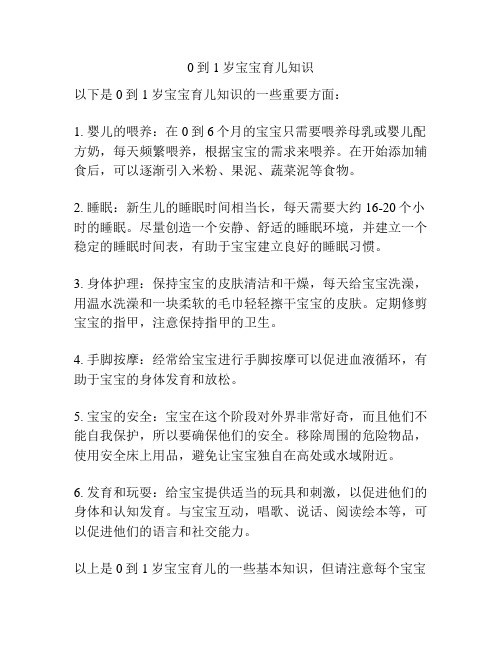 0 到 1 岁宝宝育儿知识

以下是 0 到 1 岁宝宝育儿知识的一些重要方面：

1. 婴儿的喂养：在 0 到 6 个月的宝宝只需要喂养母乳或婴儿配方奶，每天频繁喂养，根据宝宝的需求来喂养。在开始添加辅食后，可以逐渐引入米粉、果泥、蔬菜泥等食物。

2. 睡眠：新生儿的睡眠时间相当长，每天需要大约 16-20 个小时的睡眠。尽量创造一个安静、舒适的睡眠环境，并建立一个稳定的睡眠时间表，有助于宝宝建立良好的睡眠习惯。

3. 身体护理：保持宝宝的皮肤清洁和干燥，每天给宝宝洗澡，用温水洗澡和一块柔软的毛巾轻轻擦干宝宝的皮肤。定期修剪宝宝的指甲，注意保持指甲的卫生。

4. 手脚按摩：经常给宝宝进行手脚按摩可以促进血液循环，有助于宝宝的身体发育和放松。

5. 宝宝的安全：宝宝在这个阶段对外界非常好奇，而且他们不能自我保护，所以要确保他们的安全。移除周围的危险物品，使用安全床上用品，避免让宝宝独自在高处或水域附近。

6. 发育和玩耍：给宝宝提供适当的玩具和刺激，以促进他们的身体和认知发育。与宝宝互动，唱歌、说话、阅读绘本等，可以促进他们的语言和社交能力。

以上是 0 到 1 岁宝宝育儿的一些基本知识，但请注意每个宝宝